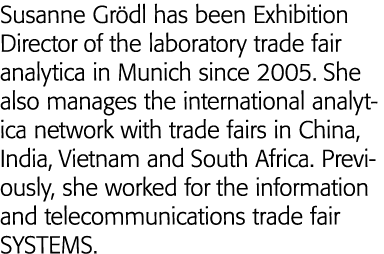 Susanne Grödl has been Exhibition Director of the laboratory trade fair analytica in Munich since 2005. She also manages the international analytica network with trade fairs in China, India, Vietnam and South Africa. Previously, she worked for the information and telecommunications trade fair SYSTEMS.